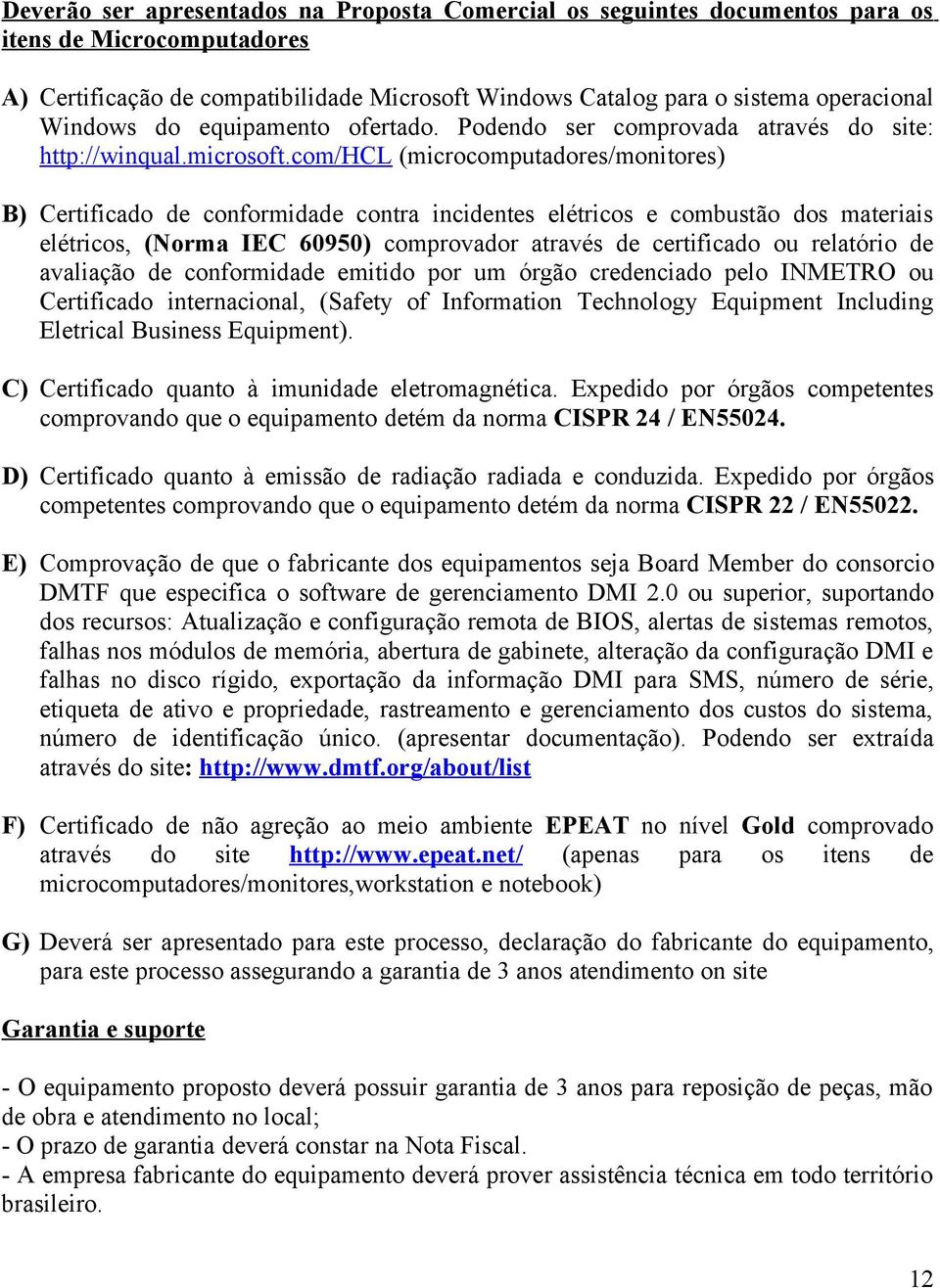 Deverão ser apresentados na Proposta Comercial os seguintes documentos para os itens de Microcomputadores

A) Certificação de compatibilidade Microsoft Windows Catalog para o sistema operacional Windows do equipamento ofertado. Podendo ser comprovada através do site: http://winqual.microsoft.com/HCL (microcomputadores/monitores)

B) Certificado de conformidade contra incidentes elétricos e combustão dos materiais elétricos, (Norma IEC 60950) comprovador através de certificado ou relatório de avaliação de conformidade emitido por um órgão credenciado pelo INMETRO ou Certificado internacional, (Safety of Information Technology Equipment Including Eletrical Business Equipment).

C) Certificado quanto à imunidade eletromagnética. Expedido por órgãos competentes comprovando que o equipamento detém da norma CISPR 24 / EN55024.

D) Certificado quanto à emissão de radiação radiada e conduzida. Expedido por órgãos competentes comprovando que o equipamento detém da norma CISPR 22 / EN55022.

E) Comprovação de que o fabricante dos equipamentos seja Board Member do consorcio DMTF que especifica o software de gerenciamento DMI 2.0 ou superior, suportando dos recursos: Atualização e configuração remota de BIOS, alertas de sistemas remotos, falhas nos módulos de memória, abertura de gabinete, alteração da configuração DMI e falhas no disco rígido, exportação da informação DMI para SMS, número de série, etiqueta de ativo e propriedade, rastreamento e gerenciamento dos custos do sistema, número de identificação único. (apresentar documentação). Podendo ser extraída através do site: http://www.dmtf.org/about/list

F) Certificado de não agreção ao meio ambiente EPEAT no nível Gold comprovado através do site http://www.epeat.net/ (apenas para os itens de microcomputadores/monitores,workstation e notebook)

G) Deverá ser apresentado para este processo, declaração do fabricante do equipamento, para este processo assegurando a garantia de 3 anos atendimento on site

Garantia e suporte

- O equipamento proposto deverá possuir garantia de 3 anos para reposição de peças, mão de obra e atendimento no local;
- O prazo de garantia deverá constar na Nota Fiscal.
- A empresa fabricante do equipamento deverá prover assistência técnica em todo território brasileiro.

12